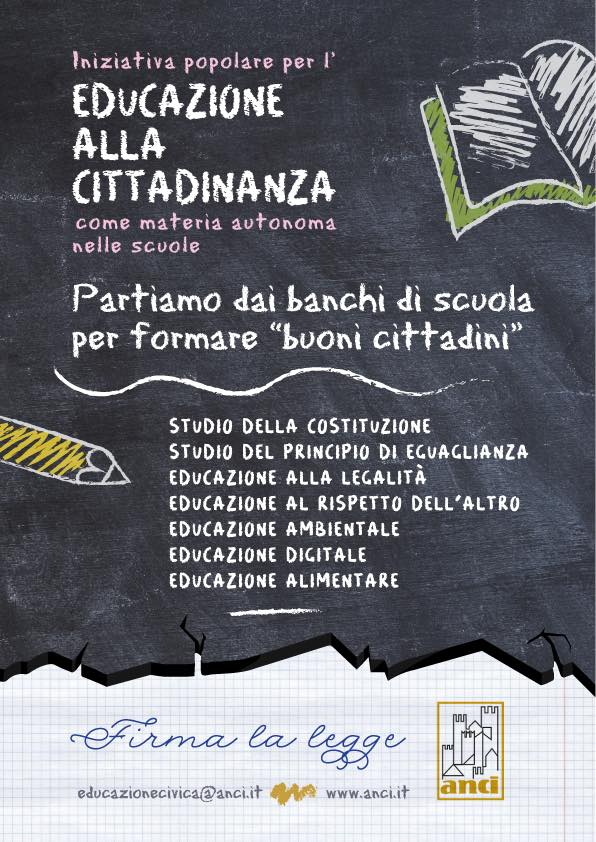 Iniziativa popolare per l'

EDUCAZIONE ALLA CITTADINANZA

come materia autonoma nelle scuole

Partiamo dai banchi di scuola per formare "buoni cittadini"

STUDIO DELLA COSTITUZIONE
STUDIO DEL PRINCIPIO DI EGUAGLIANZA
EDUCAZIONE ALLA LEGALITÀ
EDUCAZIONE AL RISPETTO DELL'ALTRO
EDUCAZIONE AMBIENTALE
EDUCAZIONE DIGITALE
EDUCAZIONE ALIMENTARE

Firma la legge

educazionecivica@anci.it www.anci.it

anci